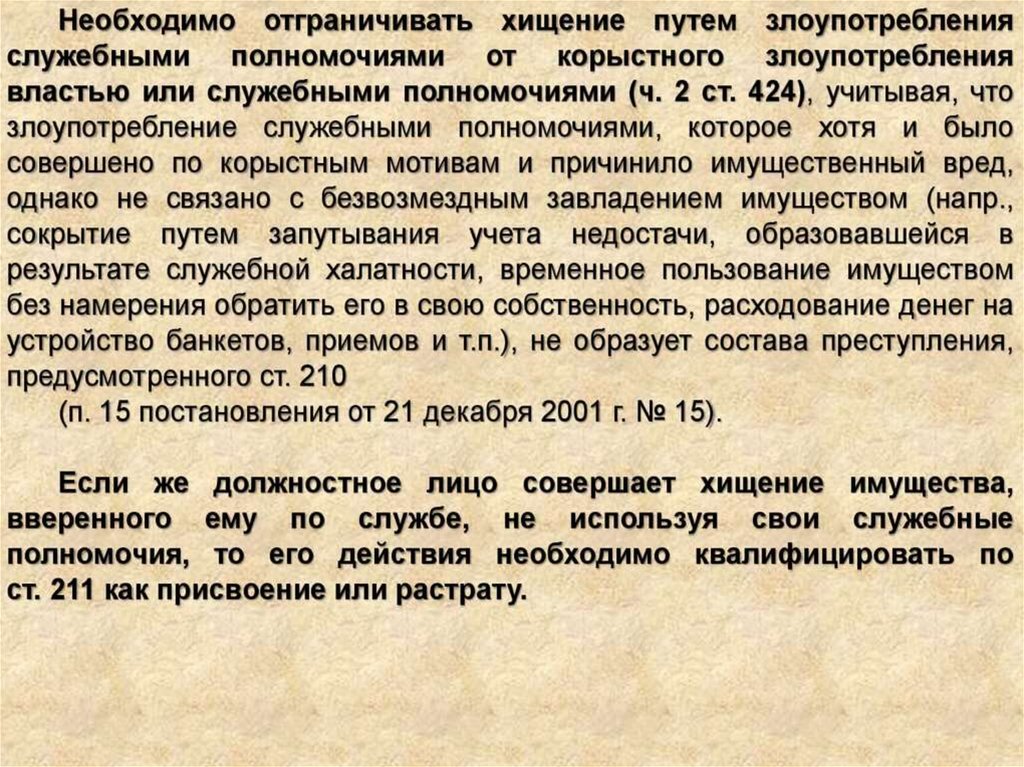 Необходимо отграничивать хищение путем злоупотребления служебными полномочиями от корыстного злоупотребления властью или служебными полномочиями (ч. 2 ст. 424), учитывая, что злоупотребление служебными полномочиями, которое хотя и было совершено по корыстным мотивам и причинило имущественный вред, однако не связано с безвозмездным завладением имуществом (напр., сокрытие путем запутывания учета недостачи, образовавшейся в результате служебной халатности, временное пользование имуществом без намерения обратить его в свою собственность, расходование денег на устройство банкетов, приемов и т.п.), не образует состава преступления, предусмотренного ст. 210

(п. 15 постановления от 21 декабря 2001 г. № 15).

Если же должностное лицо совершает хищение имущества, вверенного ему по службе, не используя свои служебные полномочия, то его действия необходимо квалифицировать по ст. 211 как присвоение или растрату.